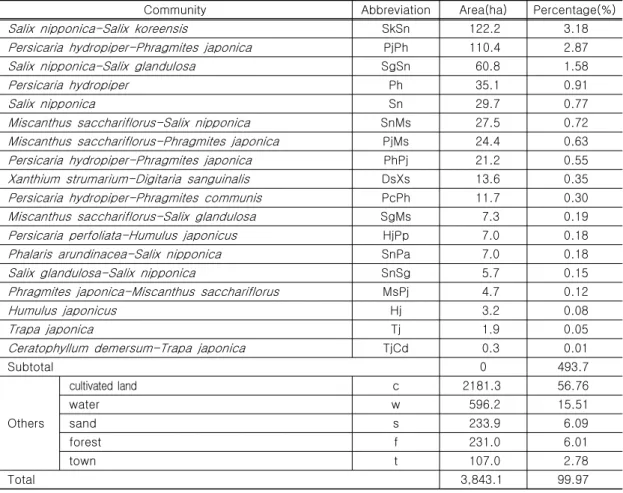 | Community | | Abbreviation | Area(ha) | Percentage(%) |
|---|---|---|---|---|
| Salix nipponica-Salix koreensis | | SkSn | 122.2 | 3.18 |
| Persicaria hydropiper-Phragmites japonica | | PjPh | 110.4 | 2.87 |
| Salix nipponica-Salix glandulosa | | SgSn | 60.8 | 1.58 |
| Persicaria hydropiper | | Ph | 35.1 | 0.91 |
| Salix nipponica | | Sn | 29.7 | 0.77 |
| Miscanthus sacchariflorus-Salix nipponica | | SnMs | 27.5 | 0.72 |
| Miscanthus sacchariflorus-Phragmites japonica | | PjMs | 24.4 | 0.63 |
| Persicaria hydropiper-Phragmites japonica | | PhPj | 21.2 | 0.55 |
| Xanthium strumarium-Digitaria sanguinalis | | DsXs | 13.6 | 0.35 |
| Persicaria hydropiper-Phragmites communis | | PcPh | 11.7 | 0.30 |
| Miscanthus sacchariflorus-Salix glandulosa | | SgMs | 7.3 | 0.19 |
| Persicaria perfoliata-Humulus japonicus | | HjPp | 7.0 | 0.18 |
| Phalaris arundinacea-Salix nipponica | | SnPa | 7.0 | 0.18 |
| Salix glandulosa-Salix nipponica | | SnSg | 5.7 | 0.15 |
| Phragmites japonica-Miscanthus sacchariflorus | | MsPj | 4.7 | 0.12 |
| Humulus japonicus | | Hj | 3.2 | 0.08 |
| Trapa japonica | | Tj | 1.9 | 0.05 |
| Ceratophyllum demersum-Trapa japonica | | TjCd | 0.3 | 0.01 |
| Subtotal | | | 0 | 493.7 |
| Others | cultivated land | c | 2181.3 | 56.76 |
| | water | w | 596.2 | 15.51 |
| | sand | s | 233.9 | 6.09 |
| | forest | f | 231.0 | 6.01 |
| | town | t | 107.0 | 2.78 |
| Total | | | 3,843.1 | 99.97 |